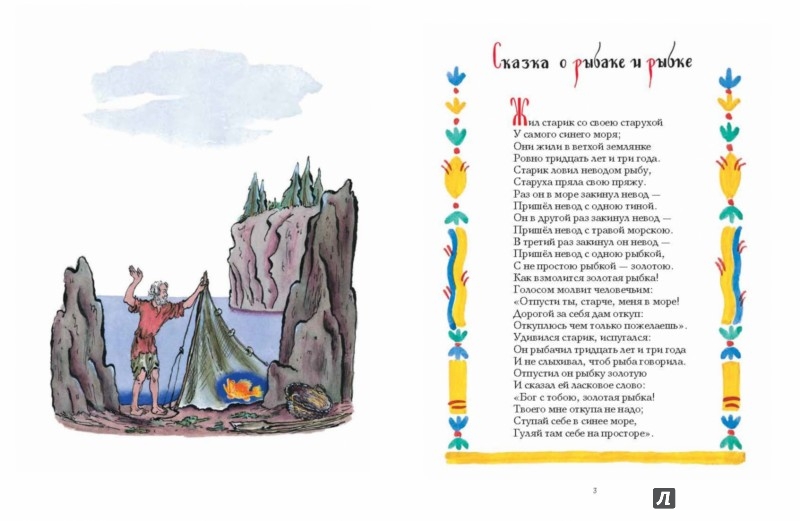 Сказка о рыбаке и рыбке

Жил старик со своею старухой
У самого синего моря;
Они жили в ветхой землянке
Ровно тридцать лет и три года.
Старик ловил неводом рыбу,
Старуха пряла свою пряжу.
Раз он в море закинул невод —
Пришёл невод с одною тиной.
Он в другой раз закинул невод —
Пришёл невод с травой морскою.
В третий раз закинул он невод —
Пришёл невод с одною рыбкой,
С не простою рыбкой — золотою.
Как взмолится золотая рыбка!
Голосом молвит человечьим:
«Отпусти ты, старче, меня в море!
Дорогой за себя дам откуп:
Откуплюсь чем только пожелаешь».
Удивился старик, испугался:
Он рыбачил тридцать лет и три года
И не слыхивал, чтоб рыба говорила.
Отпустил он рыбку золотую
И сказал ей ласковое слово:
«Бог с тобою, золотая рыбка!
Твоего мне откупа не надо;
Ступай себе в синее море,
Гуляй там себе на просторе».

3

Л